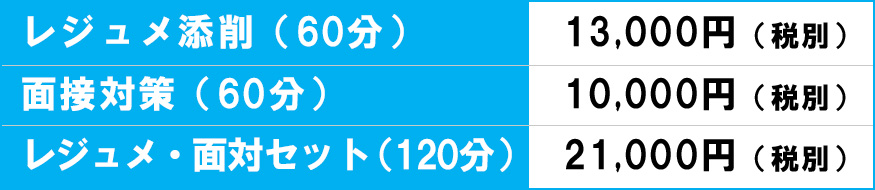 | レジュメ添削（60分） | 13,000円（税別） |
|---|---|
| 面接対策（60分） | 10,000円（税別） |
| レジュメ・面対セット（120分） | 21,000円（税別） |